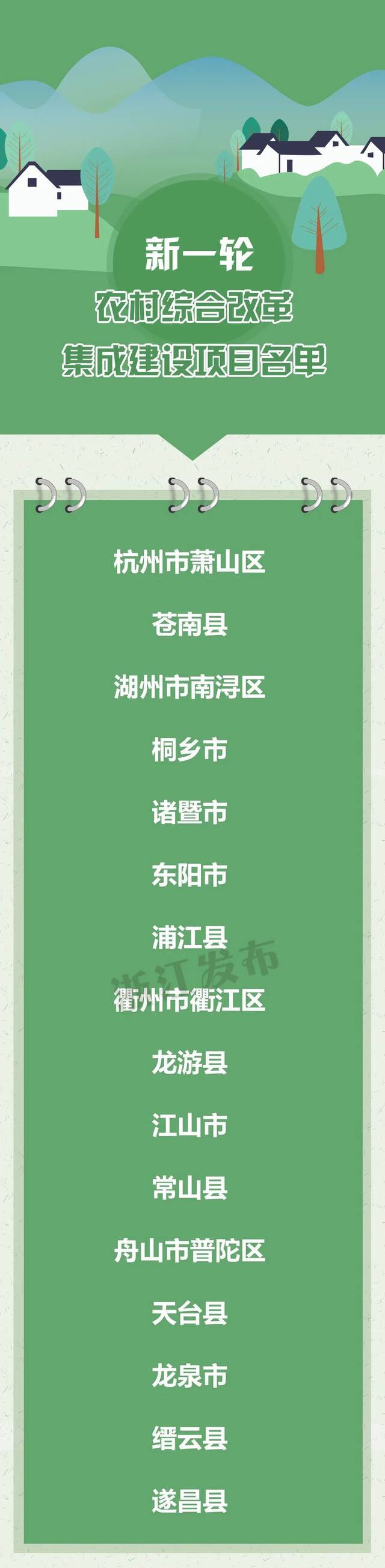 新一轮
农村综合改革
集成建设项目名单

杭州市萧山区

苍南县

湖州市南浔区

桐乡市

诸暨市

东阳市

浦江县

浙江发布

衢州市衢江区

龙游县

江山市

常山县

舟山市普陀区

天台县

龙泉市

缙云县

遂昌县